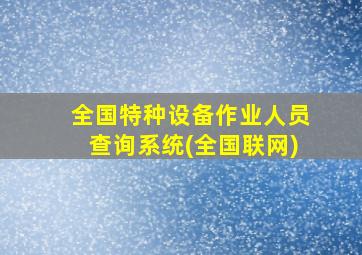 全国特种设备作业人员查询系统(全国联网)